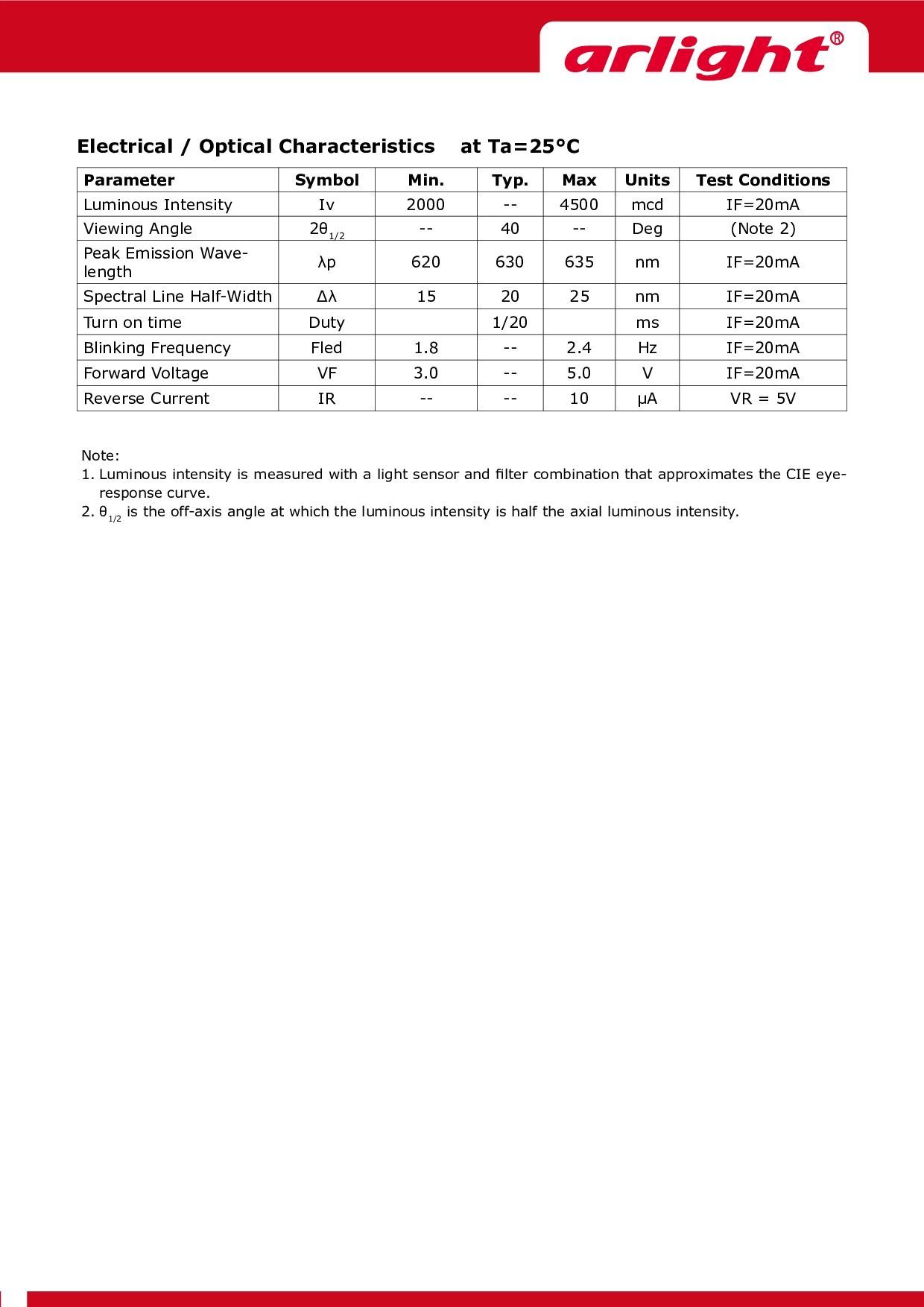 arlight®

Electrical / Optical Characteristics at Ta=25°C

| Parameter | Symbol | Min. | Typ. | Max | Units | Test Conditions |
|---|---|---|---|---|---|---|
| Luminous Intensity | Iv | 2000 | -- | 4500 | mcd | IF=20mA |
| Viewing Angle | $2\theta_{1/2}$ | -- | 40 | -- | Deg | (Note 2) |
| Peak Emission Wavelength | λp | 620 | 630 | 635 | nm | IF=20mA |
| Spectral Line Half-Width | Δλ | 15 | 20 | 25 | nm | IF=20mA |
| Turn on time | Duty | | 1/20 | | ms | IF=20mA |
| Blinking Frequency | Fled | 1.8 | -- | 2.4 | Hz | IF=20mA |
| Forward Voltage | VF | 3.0 | -- | 5.0 | V | IF=20mA |
| Reverse Current | IR | -- | -- | 10 | μA | VR = 5V |

Note:
1. Luminous intensity is measured with a light sensor and filter combination that approximates the CIE eye-response curve.
2. $\theta_{1/2}$ is the off-axis angle at which the luminous intensity is half the axial luminous intensity.